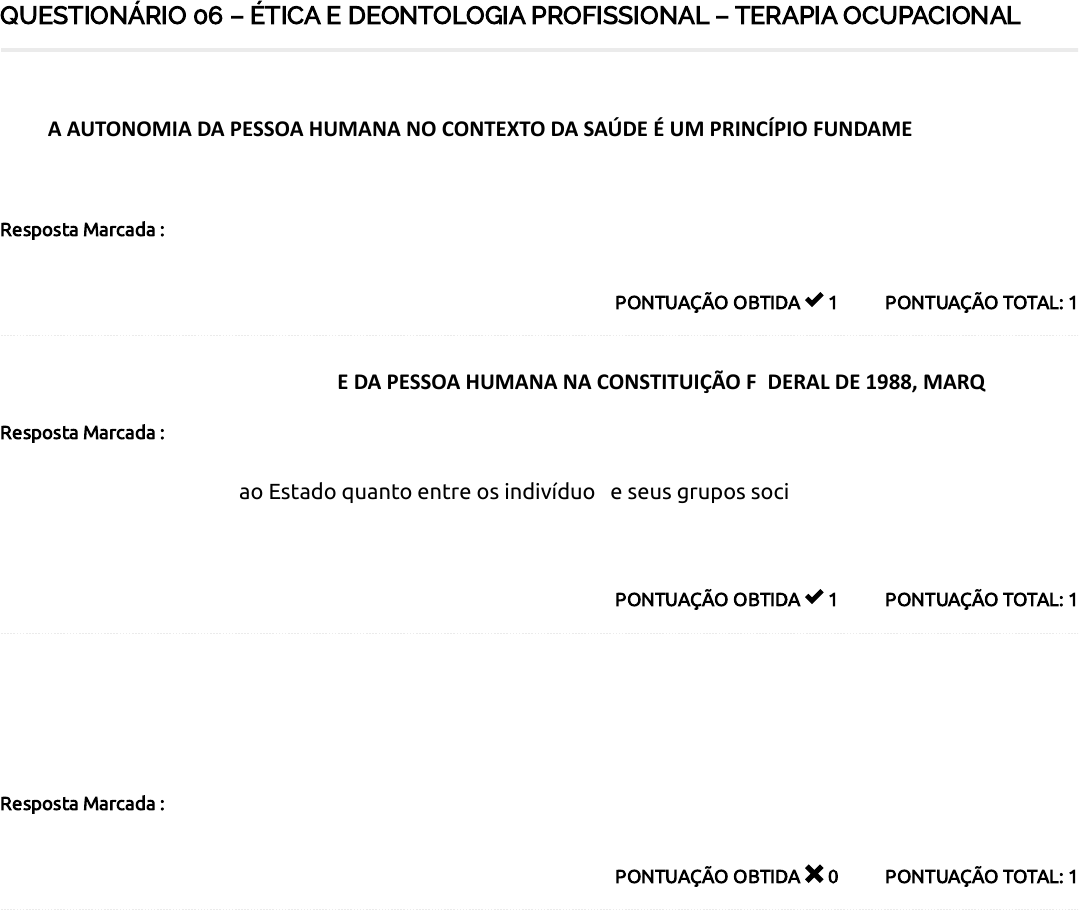 QUESTIONÁRIO 06 – ÉTICA E DEONTOLOGIA PROFISSIONAL – TERAPIA OCUPACIONAL

A AUTONOMIA DA PESSOA HUMANA NO CONTEXTO DA SAÚDE É UM PRINCÍPIO FUNDAME

Resposta Marcada :

PONTUAÇÃO OBTIDA ✔ 1 PONTUAÇÃO TOTAL: 1

E DA PESSOA HUMANA NA CONSTITUIÇÃO F DERAL DE 1988, MARQ

Resposta Marcada :

ao Estado quanto entre os indivíduo e seus grupos soci

PONTUAÇÃO OBTIDA ✔ 1 PONTUAÇÃO TOTAL: 1

Resposta Marcada :

PONTUAÇÃO OBTIDA ✖ 0 PONTUAÇÃO TOTAL: 1